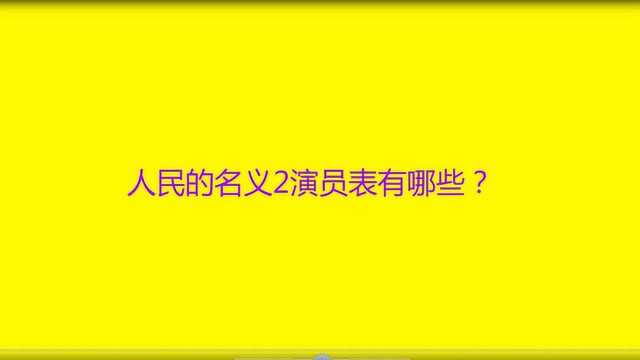 人民的名义2演员表有哪些？